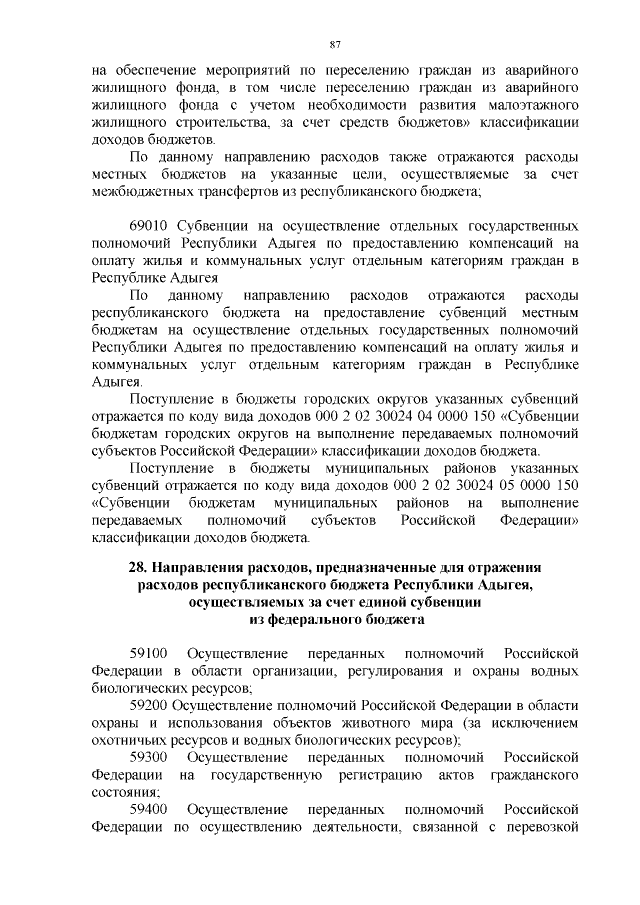 87

на обеспечение мероприятий по переселению граждан из аварийного жилищного фонда, в том числе переселению граждан из аварийного жилищного фонда с учетом необходимости развития малоэтажного жилищного строительства, за счет средств бюджетов» классификации доходов бюджетов.

По данному направлению расходов также отражаются расходы местных бюджетов на указанные цели, осуществляемые за счет межбюджетных трансфертов из республиканского бюджета;

69010 Субвенции на осуществление отдельных государственных полномочий Республики Адыгея по предоставлению компенсаций на оплату жилья и коммунальных услуг отдельным категориям граждан в Республике Адыгея

По данному направлению расходов отражаются расходы республиканского бюджета на предоставление субвенций местным бюджетам на осуществление отдельных государственных полномочий Республики Адыгея по предоставлению компенсаций на оплату жилья и коммунальных услуг отдельным категориям граждан в Республике Адыгея.

Поступление в бюджеты городских округов указанных субвенций отражается по коду вида доходов 000 2 02 30024 04 0000 150 «Субвенции бюджетам городских округов на выполнение передаваемых полномочий субъектов Российской Федерации» классификации доходов бюджета.

Поступление в бюджеты муниципальных районов указанных субвенций отражается по коду вида доходов 000 2 02 30024 05 0000 150 «Субвенции бюджетам муниципальных районов на выполнение передаваемых полномочий субъектов Российской Федерации» классификации доходов бюджета.

28. Направления расходов, предназначенные для отражения расходов республиканского бюджета Республики Адыгея, осуществляемых за счет единой субвенции из федерального бюджета

59100 Осуществление переданных полномочий Российской Федерации в области организации, регулирования и охраны водных биологических ресурсов;

59200 Осуществление полномочий Российской Федерации в области охраны и использования объектов животного мира (за исключением охотничьих ресурсов и водных биологических ресурсов);

59300 Осуществление переданных полномочий Российской Федерации на государственную регистрацию актов гражданского состояния;

59400 Осуществление переданных полномочий Российской Федерации по осуществлению деятельности, связанной с перевозкой